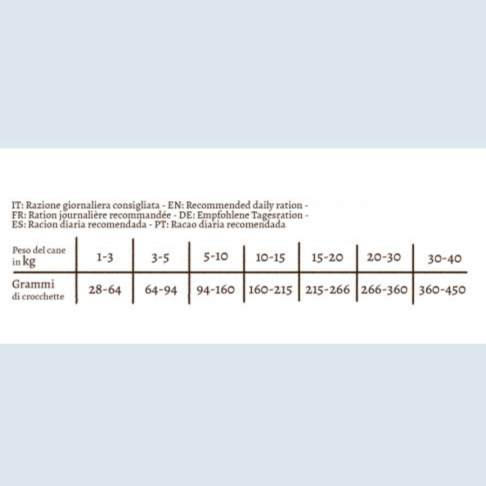 IT: Razione giornaliera consigliata - EN: Recommended daily ration - FR: Ration journalière recommandée - DE: Empfohlene Tagesration - ES: Racion diaria recomendada - PT: Racao diaria recomendada

| Peso del cane in kg | 1-3 | 3-5 | 5-10 | 10-15 | 15-20 | 20-30 | 30-40 |
|---|---|---|---|---|---|---|---|
| Grammi di crocchette | 28-64 | 64-94 | 94-160 | 160-215 | 215-266 | 266-360 | 360-450 |